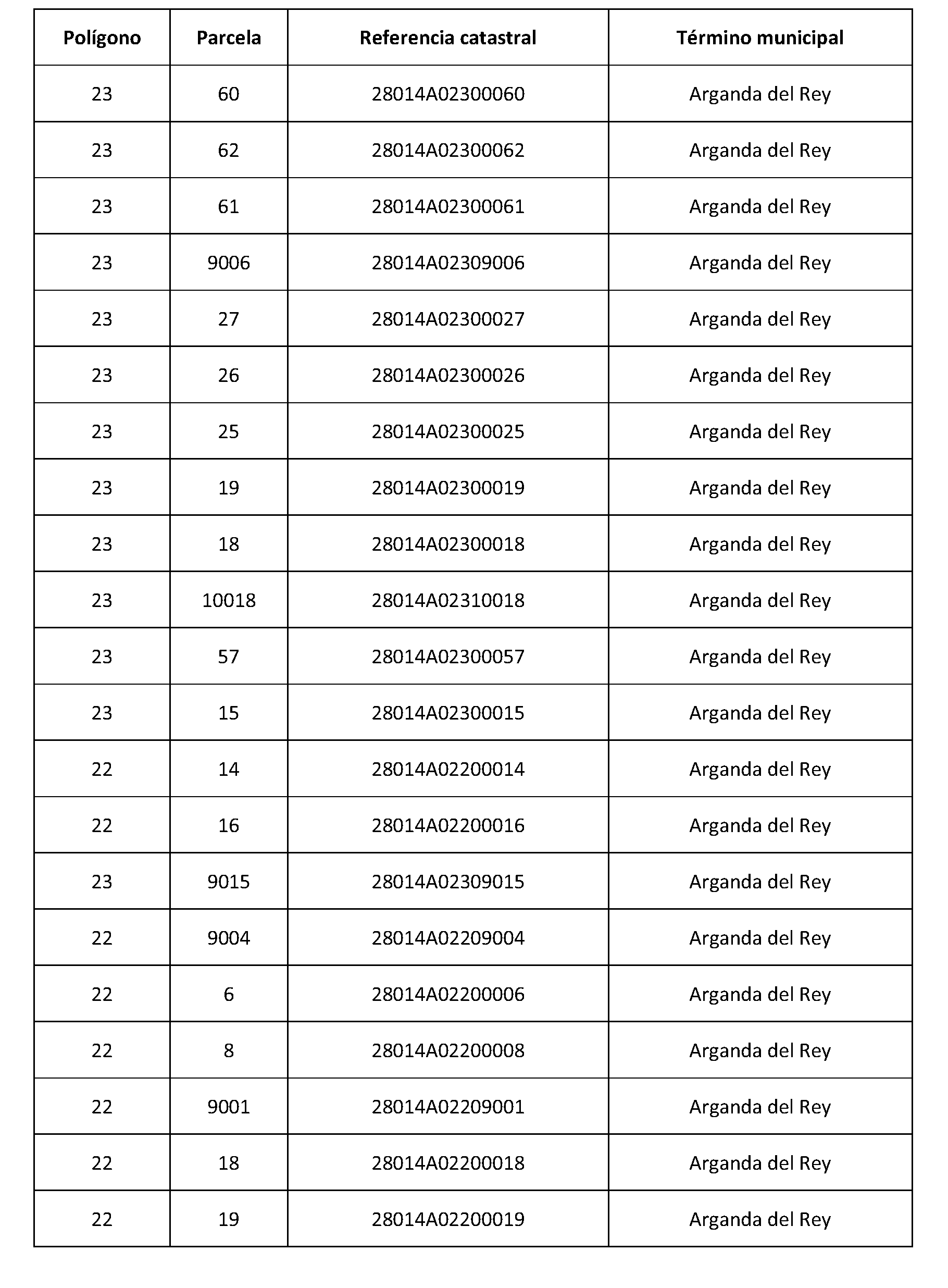 | Polígono | Parcela | Referencia catastral | Término municipal |
|---|---|---|---|
| 23 | 60 | 28014A02300060 | Arganda del Rey |
| 23 | 62 | 28014A02300062 | Arganda del Rey |
| 23 | 61 | 28014A02300061 | Arganda del Rey |
| 23 | 9006 | 28014A02309006 | Arganda del Rey |
| 23 | 27 | 28014A02300027 | Arganda del Rey |
| 23 | 26 | 28014A02300026 | Arganda del Rey |
| 23 | 25 | 28014A02300025 | Arganda del Rey |
| 23 | 19 | 28014A02300019 | Arganda del Rey |
| 23 | 18 | 28014A02300018 | Arganda del Rey |
| 23 | 10018 | 28014A02310018 | Arganda del Rey |
| 23 | 57 | 28014A02300057 | Arganda del Rey |
| 23 | 15 | 28014A02300015 | Arganda del Rey |
| 22 | 14 | 28014A02200014 | Arganda del Rey |
| 22 | 16 | 28014A02200016 | Arganda del Rey |
| 23 | 9015 | 28014A02309015 | Arganda del Rey |
| 22 | 9004 | 28014A02209004 | Arganda del Rey |
| 22 | 6 | 28014A02200006 | Arganda del Rey |
| 22 | 8 | 28014A02200008 | Arganda del Rey |
| 22 | 9001 | 28014A02209001 | Arganda del Rey |
| 22 | 18 | 28014A02200018 | Arganda del Rey |
| 22 | 19 | 28014A02200019 | Arganda del Rey |